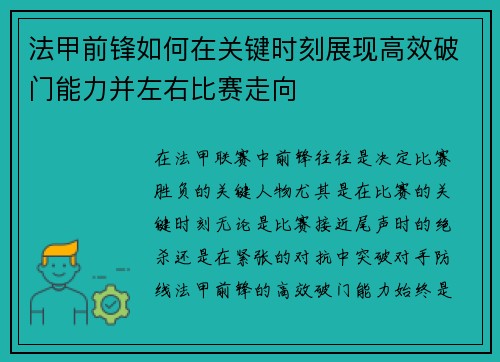 法甲前锋如何在关键时刻展现高效破门能力并左右比赛走向

在法甲联赛中前锋往往是决定比赛胜负的关键人物尤其是在比赛的关键时刻无论是比赛接近尾声时的绝杀还是在紧张的对抗中突破对手防线法甲前锋的高效破门能力始终是